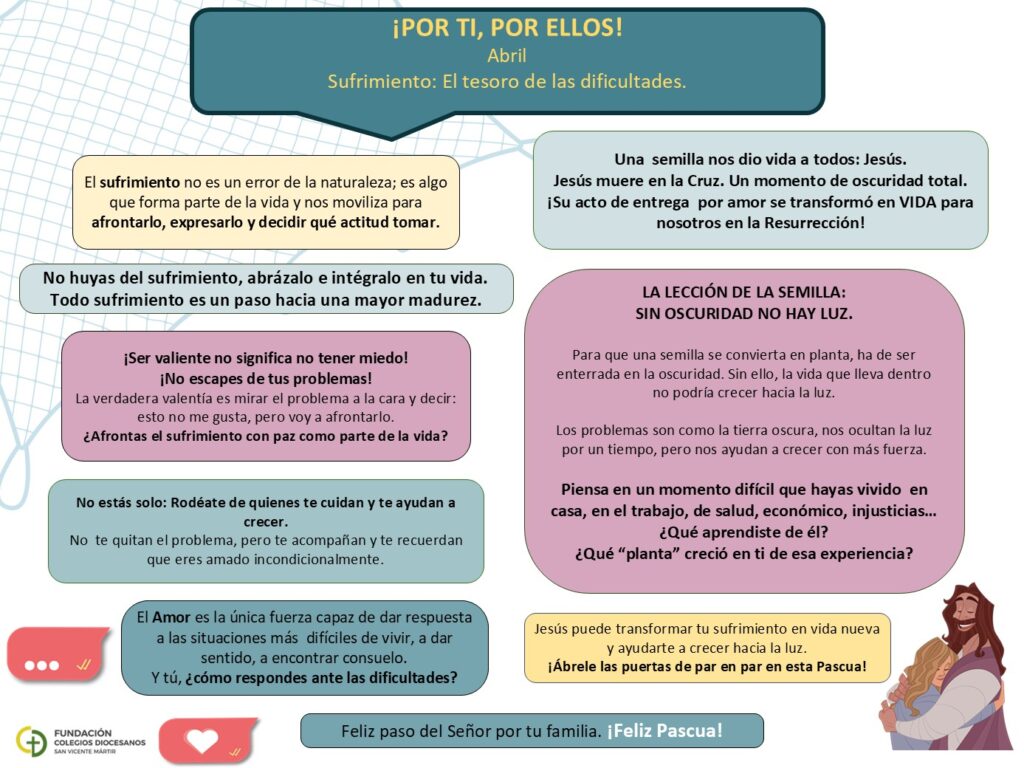 ¡POR TI, POR ELLOS!
Abril
Sufrimiento: El tesoro de las dificultades.

El sufrimiento no es un error de la naturaleza; es algo que forma parte de la vida y nos moviliza para afrontarlo, expresarlo y decidir qué actitud tomar.

No huyas del sufrimiento, abrázalo e intégralo en tu vida.
Todo sufrimiento es un paso hacia una mayor madurez.

¡Ser valiente no significa no tener miedo!
¡No escapes de tus problemas!
La verdadera valentía es mirar el problema a la cara y decir: esto no me gusta, pero voy a afrontarlo.
¿Afrontas el sufrimiento con paz como parte de la vida?

No estás solo: Rodéate de quienes te cuidan y te ayudan a crecer.
No te quitan el problema, pero te acompañan y te recuerdan que eres amado incondicionalmente.

El Amor es la única fuerza capaz de dar respuesta a las situaciones más difíciles de vivir, a dar sentido, a encontrar consuelo.
Y tú, ¿cómo respondes ante las dificultades?

Una semilla nos dio vida a todos: Jesús.
Jesús muere en la Cruz. Un momento de oscuridad total.
¡Su acto de entrega por amor se transformó en VIDA para nosotros en la Resurrección!

LA LECCIÓN DE LA SEMILLA:
SIN OSCURIDAD NO HAY LUZ.

Para que una semilla se convierta en planta, ha de ser enterrada en la oscuridad. Sin ello, la vida que lleva dentro no podría crecer hacia la luz.

Los problemas son como la tierra oscura, nos ocultan la luz por un tiempo, pero nos ayudan a crecer con más fuerza.

Piensa en un momento difícil que hayas vivido en casa, en el trabajo, de salud, económico, injusticias…
¿Qué aprendiste de él?
¿Qué "planta" creció en ti de esa experiencia?

Jesús puede transformar tu sufrimiento en vida nueva y ayudarte a crecer hacia la luz.
¡Ábrele las puertas de par en par en esta Pascua!

FUNDACIÓN
COLEGIOS DIOCESANOS
SAN VICENTE MÁRTIR

Feliz paso del Señor por tu familia. ¡Feliz Pascua!